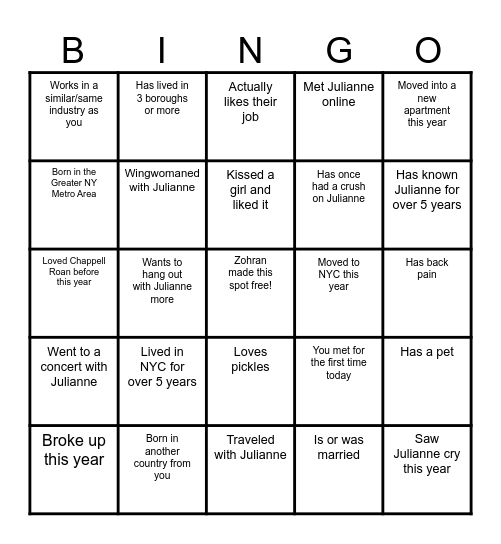 | B | I | N | G | O |
|---|---|---|---|---|
| Works in a similar/same industry as you | Has lived in 3 boroughs or more | Actually likes their job | Met Julianne online | Moved into a new apartment this year |
| Born in the Greater NY Metro Area | Wingwomaned with Julianne | Kissed a girl and liked it | Has once had a crush on Julianne | Has known Julianne for over 5 years |
| Loved Chappell Roan before this year | Wants to hang out with Julianne more | Zohran made this spot free! | Moved to NYC this year | Has back pain |
| Went to a concert with Julianne | Lived in NYC for over 5 years | Loves pickles | You met for the first time today | Has a pet |
| Broke up this year | Born in another country from you | Traveled with Julianne | Is or was married | Saw Julianne cry this year |